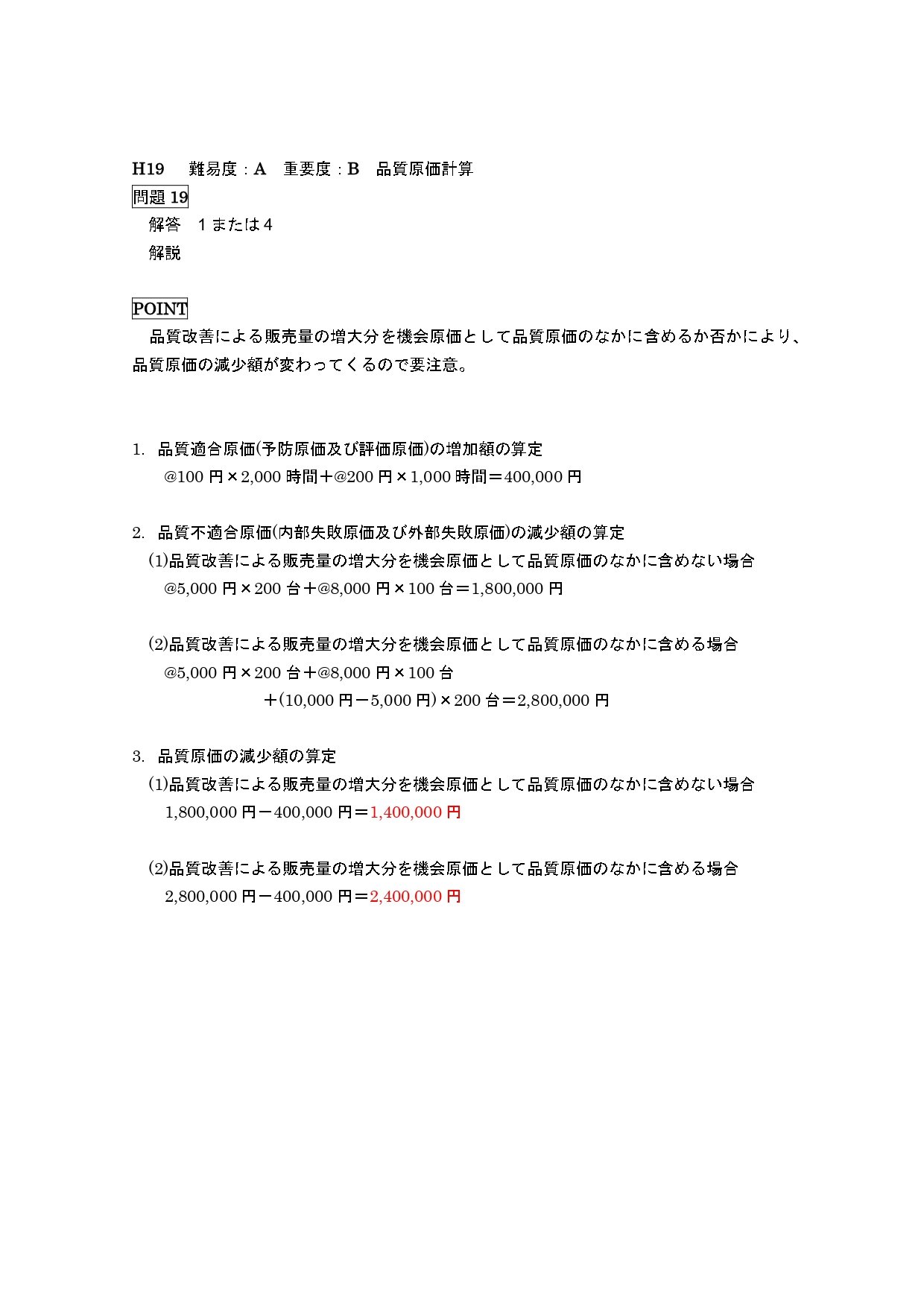 H19　難易度：A　重要度：B　品質原価計算

問題 19

解答　1または4

解説

POINT

品質改善による販売量の増大分を機会原価として品質原価のなかに含めるか否かにより、品質原価の減少額が変わってくるので要注意。

1. 品質適合原価(予防原価及び評価原価)の増加額の算定

@100 円×2,000 時間＋@200 円×1,000 時間＝400,000 円

2. 品質不適合原価(内部失敗原価及び外部失敗原価)の減少額の算定

(1)品質改善による販売量の増大分を機会原価として品質原価のなかに含めない場合

@5,000 円×200 台＋@8,000 円×100 台＝1,800,000 円

(2)品質改善による販売量の増大分を機会原価として品質原価のなかに含める場合

@5,000 円×200 台＋@8,000 円×100 台
＋(10,000 円－5,000 円)×200 台＝2,800,000 円

3. 品質原価の減少額の算定

(1)品質改善による販売量の増大分を機会原価として品質原価のなかに含めない場合

1,800,000 円－400,000 円＝1,400,000 円

(2)品質改善による販売量の増大分を機会原価として品質原価のなかに含める場合

2,800,000 円－400,000 円＝2,400,000 円